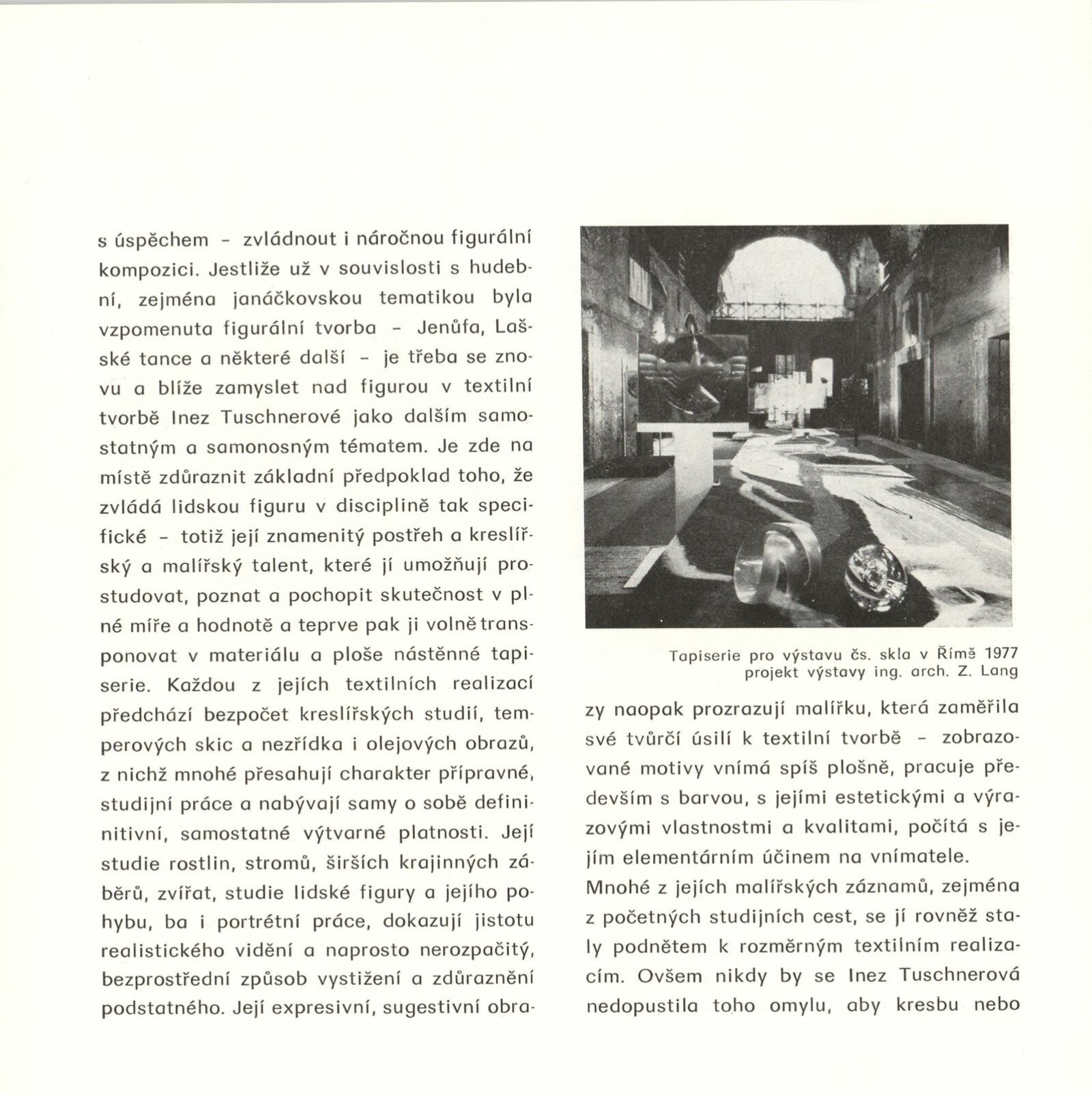 s úspěchem – zvládnout i náročnou figurální kompozici. Jestliže už v souvislosti s hudební, zejména janáčkovskou tematikou byla vzpomenuta figurální tvorba – Jenůfa, Lašské tance a některé další – je třeba se znovu a blíže zamyslet nad figurou v textilní tvorbě Inez Tuschnerové jako dalším samostatným a samonosným tématem. Je zde na místě zdůraznit základní předpoklad toho, že zvládá lidskou figuru v disciplině tak specifické – totiž její znamenitý postřeh a kreslířský a malířský talent, které jí umožňují prostudovat, poznat a pochopit skutečnost v plné míře a hodnotě a teprve pak ji volně transponovat v materiálu a ploše nástěnné tapiserie. Každou z jejích textilních realizací předchází bezpočet kreslířských studií, temperových skic a nezřídka i olejových obrazů, z nichž mnohé přesahují charakter přípravné, studijní práce a nabývají samy o sobě definitivní, samostatné výtvarné platnosti. Její studie rostlin, stromů, širších krajinných záběrů, zvířat, studie lidské figury a jejího pohybu, ba i portrétní práce, dokazují jistotu realistického vidění a naprosto nerozpačitý, bezprostřední způsob vystižení a zdůraznění podstatného. Její expresivní, sugestivní obra-

Tapiserie pro výstavu čs. skla v Římě 1977
projekt výstavy ing. arch. Z. Lang

zy naopak prozrazují malířku, která zaměřila své tvůrčí úsilí k textilní tvorbě – zobrazované motivy vnímá spíš plošně, pracuje především s barvou, s jejími estetickými a výrazovými vlastnostmi a kvalitami, počítá s jejím elementárním účinem na vnímatele.
Mnohé z jejích malířských záznamů, zejména z početných studijních cest, se jí rovněž staly podnětem k rozměrným textilním realizacím. Ovšem nikdy by se Inez Tuschnerová nedopustila toho omylu, aby kresbu nebo